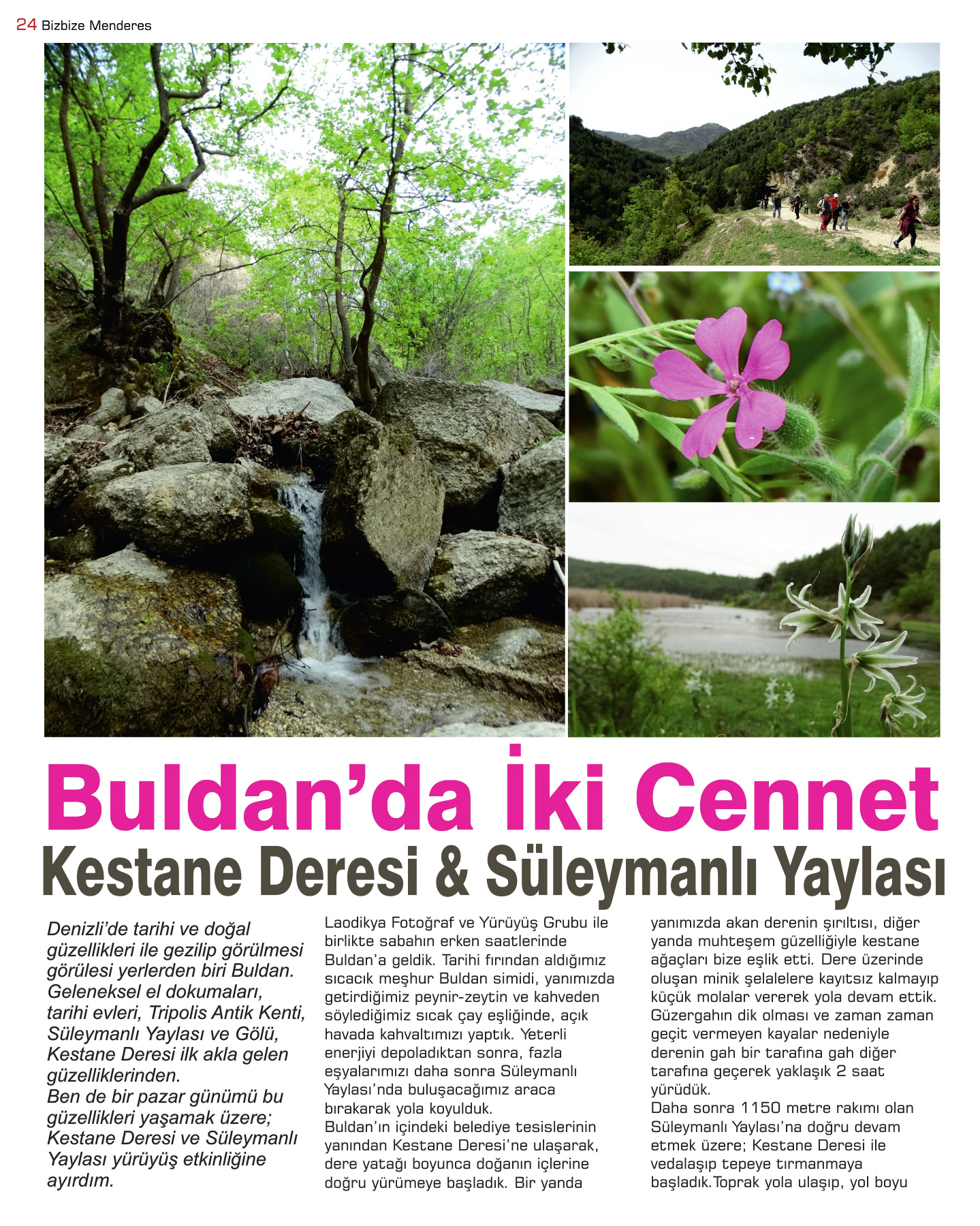 24 Bizbize Menderes

Buldan'da İki Cennet
Kestane Deresi & Süleymanlı Yaylası

Denizli'de tarihi ve doğal güzellikleri ile gezilip görülmesi görülesi yerlerden biri Buldan. Geleneksel el dokumaları, tarihi evleri, Tripolis Antik Kenti, Süleymanlı Yaylası ve Gölü, Kestane Deresi ilk akla gelen güzelliklerinden.
Ben de bir pazar günümü bu güzellikleri yaşamak üzere; Kestane Deresi ve Süleymanlı Yaylası yürüyüş etkinliğine ayırdım.

Laodikya Fotoğraf ve Yürüyüş Grubu ile birlikte sabahın erken saatlerinde Buldan'a geldik. Tarihi fırından aldığımız sıcacık meşhur Buldan simidi, yanımızda getirdiğimiz peynir-zeytin ve kahveden söylediğimiz sıcak çay eşliğinde, açık havada kahvaltımızı yaptık. Yeterli enerjiyi depoladıktan sonra, fazla eşyalarımızı daha sonra Süleymanlı Yaylası'nda buluşacağımız araca bırakarak yola koyulduk.
Buldan'ın içindeki belediye tesislerinin yanından Kestane Deresi'ne ulaşarak, dere yatağı boyunca doğanın içlerine doğru yürümeye başladık. Bir yanda yanımızda akan derenin şırıltısı, diğer yanda muhteşem güzelliğiyle kestane ağaçları bize eşlik etti. Dere üzerinde oluşan minik şelalelere kayıtsız kalmayıp küçük molalar vererek yola devam ettik. Güzergahın dik olması ve zaman zaman geçit vermeyen kayalar nedeniyle derenin gah bir tarafına gah diğer tarafına geçerek yaklaşık 2 saat yürüdük.
Daha sonra 1150 metre rakımı olan Süleymanlı Yaylası'na doğru devam etmek üzere; Kestane Deresi ile vedalaşıp tepeye tırmanmaya başladık.Toprak yola ulaşıp, yol boyu